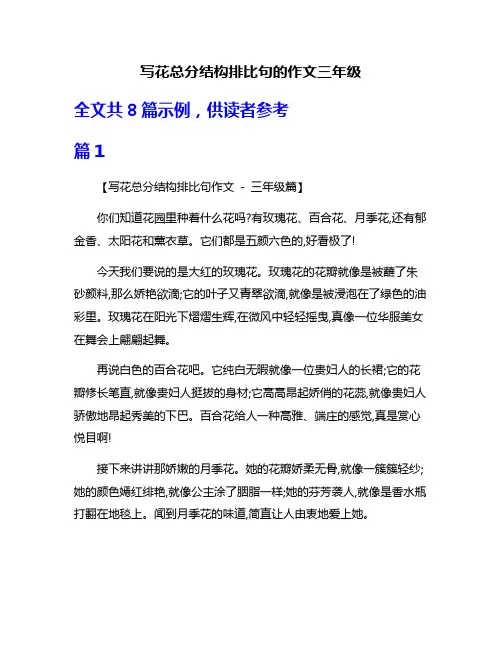 写花总分结构排比句的作文三年级

全文共 8 篇示例，供读者参考

篇 1

【写花总分结构排比句作文 - 三年级篇】

你们知道花园里种着什么花吗?有玫瑰花、百合花、月季花,还有郁金香、太阳花和薰衣草。它们都是五颜六色的,好看极了!

今天我们要说的是大红的玫瑰花。玫瑰花的花瓣就像是被蘸了朱砂颜料,那么娇艳欲滴;它的叶子又青翠欲滴,就像是被浸泡在了绿色的油彩里。玫瑰花在阳光下熠熠生辉,在微风中轻轻摇曳,真像一位华服美女在舞会上翩翩起舞。

再说白色的百合花吧。它纯白无瑕就像一位贵妇人的长裙;它的花瓣修长笔直,就像贵妇人挺拔的身材;它高高昂起娇俏的花蕊,就像贵妇人骄傲地昂起秀美的下巴。百合花给人一种高雅、端庄的感觉,真是赏心悦目啊!

接下来讲讲那娇嫩的月季花。她的花瓣娇柔无骨,就像一簇簇轻纱;她的颜色嫣红绯艳,就像公主涂了胭脂一样;她的芬芳袭人,就像是香水瓶打翻在地毯上。闻到月季花的味道,简直让人由衷地爱上她。